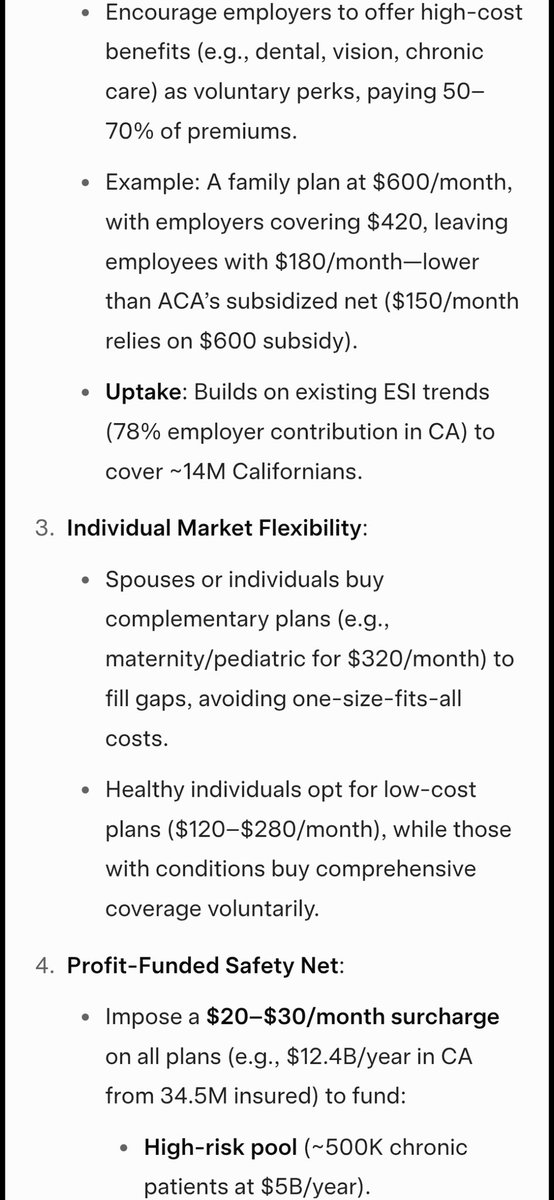 • Encourage employers to offer high-cost benefits (e.g., dental, vision, chronic care) as voluntary perks, paying 50–70% of premiums.

• Example: A family plan at \$600/month, with employers covering \$420, leaving employees with \$180/month—lower than ACA's subsidized net (\$150/month relies on \$600 subsidy).

• **Uptake**: Builds on existing ESI trends (78% employer contribution in CA) to cover ~14M Californians.

3. **Individual Market Flexibility**:

• Spouses or individuals buy complementary plans (e.g., maternity/pediatric for \$320/month) to fill gaps, avoiding one-size-fits-all costs.

• Healthy individuals opt for low-cost plans (\$120–\$280/month), while those with conditions buy comprehensive coverage voluntarily.

4. **Profit-Funded Safety Net**:

• Impose a **\$20–\$30/month surcharge** on all plans (e.g., \$12.4B/year in CA from 34.5M insured) to fund:

• **High-risk pool** (~500K chronic patients at \$5B/year).